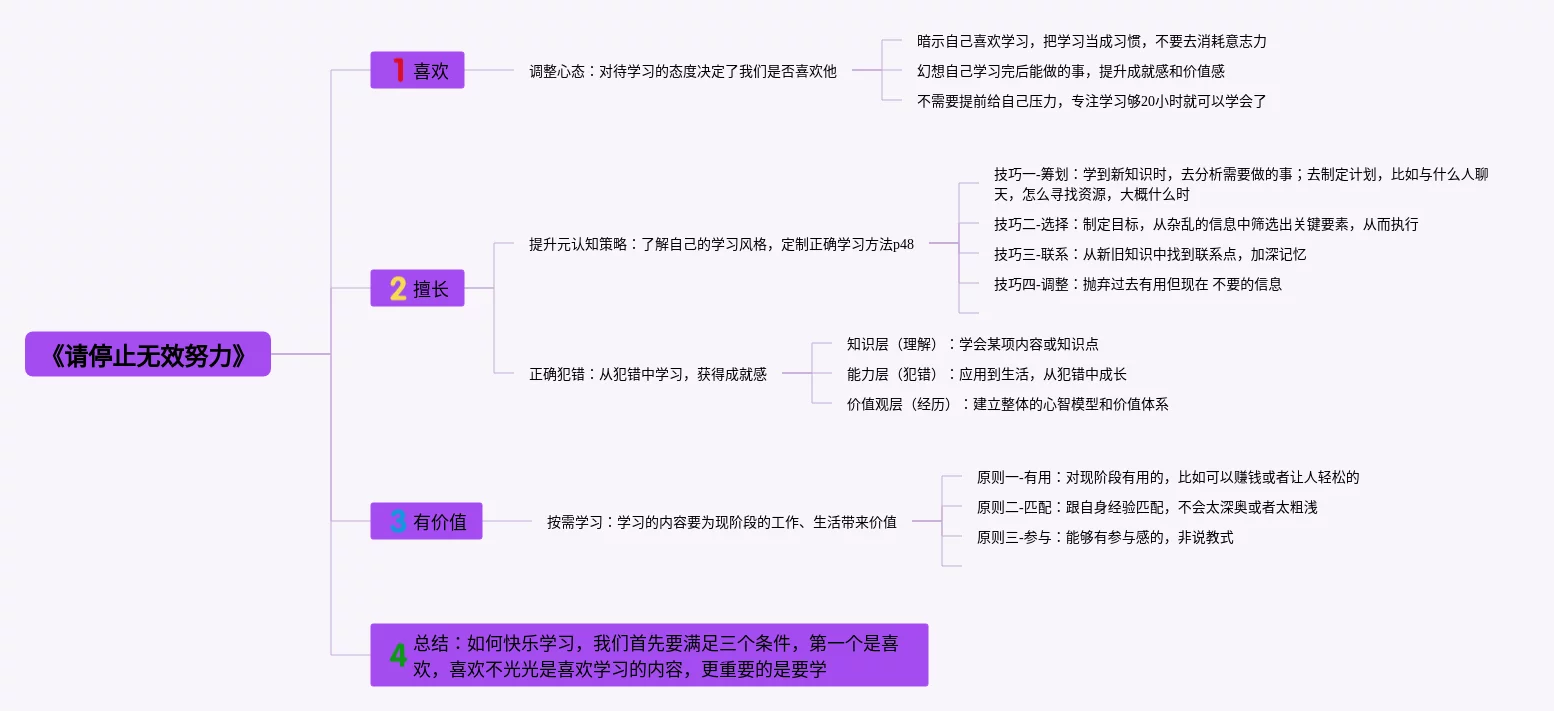 《请停止无效努力》

1 喜欢

调整心态：对待学习的态度决定了我们是否喜欢他

暗示自己喜欢学习，把学习当成习惯，不要去消耗意志力

幻想自己学习完后能做的事，提升成就感和价值感

不需要提前给自己压力，专注学习够20小时就可以学会了

2 擅长

提升元认知策略：了解自己的学习风格，定制正确学习方法p48

技巧一-筹划：学到新知识时，去分析需要做的事；去制定计划，比如与什么人聊天，怎么寻找资源，大概什么时

技巧二-选择：制定目标，从杂乱的信息中筛选出关键要素，从而执行

技巧三-联系：从新旧知识中找到联系点，加深记忆

技巧四-调整：抛弃过去有用但现在 不要的信息

正确犯错：从犯错中学习，获得成就感

知识层（理解）：学会某项内容或知识点

能力层（犯错）：应用到生活，从犯错中成长

价值观层（经历）：建立整体的心智模型和价值体系

3 有价值

按需学习：学习的内容要为现阶段的工作、生活带来价值

原则一-有用：对现阶段有用的，比如可以赚钱或者让人轻松的

原则二-匹配：跟自身经验匹配，不会太深奥或者太粗浅

原则三-参与：能够有参与感的，非说教式

4 总结：如何快乐学习，我们首先要满足三个条件，第一个是喜欢，喜欢不光光是喜欢学习的内容，更重要的是要学